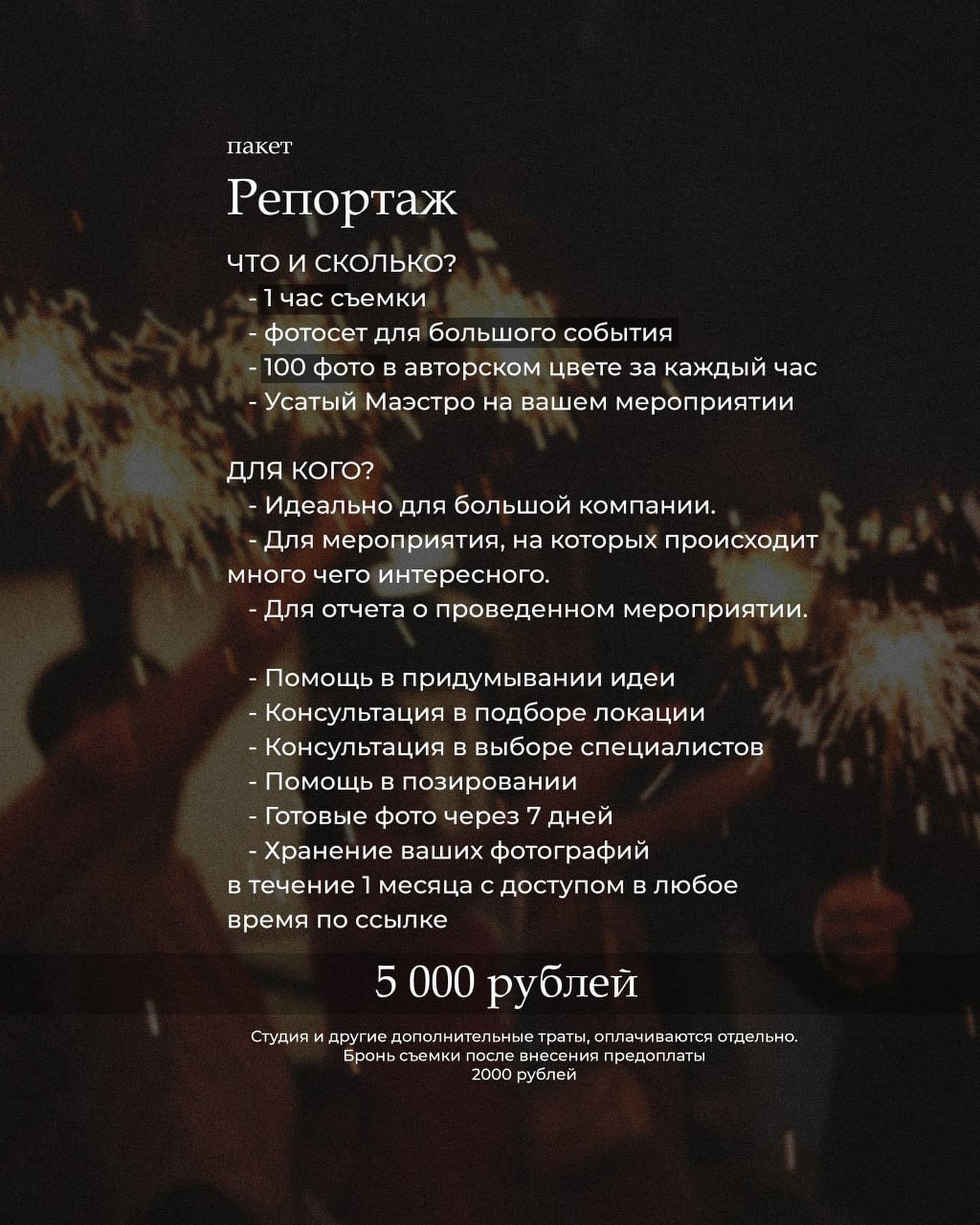 пакет

Репортаж

ЧТО И СКОЛЬКО?
- 1 час съемки
- фотосет для большого события
- 100 фото в авторском цвете за каждый час
- Усатый Маэстро на вашем мероприятии

ДЛЯ КОГО?
- Идеально для большой компании.
- Для мероприятия, на которых происходит много чего интересного.
- Для отчета о проведенном мероприятии.

- Помощь в придумывании идеи
- Консультация в подборе локации
- Консультация в выборе специалистов
- Помощь в позировании
- Готовые фото через 7 дней
- Хранение ваших фотографий в течение 1 месяца с доступом в любое время по ссылке

5 000 рублей

Студия и другие дополнительные траты, оплачиваются отдельно.
Бронь съемки после внесения предоплаты
2000 рублей